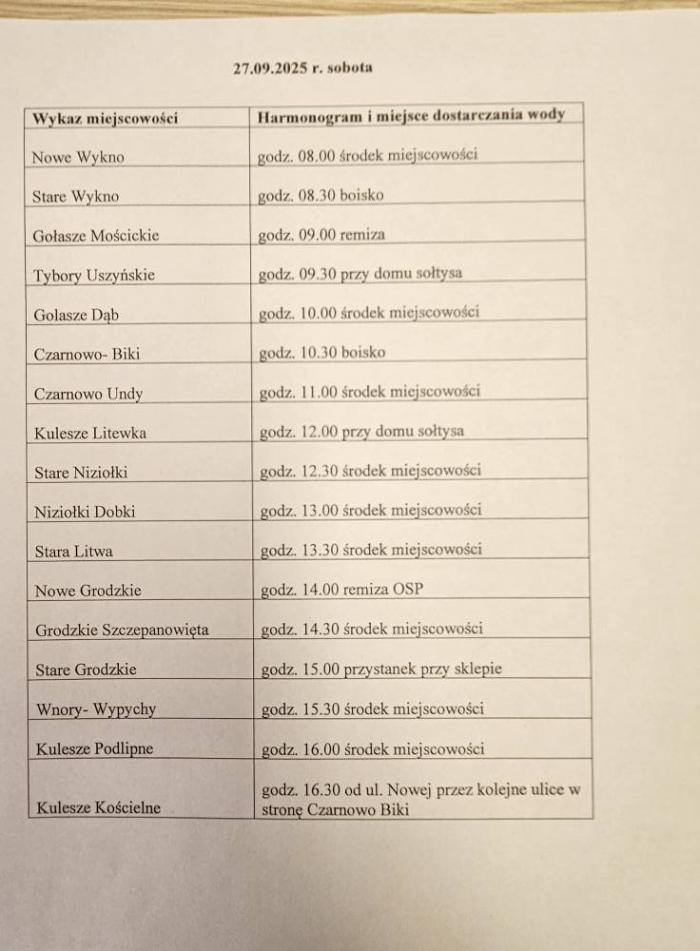 27.09.2025 r. sobota

| Wykaz miejscowości | Harmonogram i miejsce dostarczania wody |
|---|---|
| Nowe Wykno | godz. 08.00 środek miejscowości |
| Stare Wykno | godz. 08.30 boisko |
| Gołasze Mościckie | godz. 09.00 remiza |
| Tybory Uszyńskie | godz. 09.30 przy domu sołtysa |
| Golasze Dąb | godz. 10.00 środek miejscowości |
| Czarnowo- Biki | godz. 10.30 boisko |
| Czarnowo Undy | godz. 11.00 środek miejscowości |
| Kulesze Litewka | godz. 12.00 przy domu sołtysa |
| Stare Niziołki | godz. 12.30 środek miejscowości |
| Niziołki Dobki | godz. 13.00 środek miejscowości |
| Stara Litwa | godz. 13.30 środek miejscowości |
| Nowe Grodzkie | godz. 14.00 remiza OSP |
| Grodzkie Szczepanowięta | godz. 14.30 środek miejscowości |
| Stare Grodzkie | godz. 15.00 przystanek przy sklepie |
| Wnory- Wypychy | godz. 15.30 środek miejscowości |
| Kulesze Podlipne | godz. 16.00 środek miejscowości |
| Kulesze Kościelne | godz. 16.30 od ul. Nowej przez kolejne ulice w stronę Czarnowo Biki |